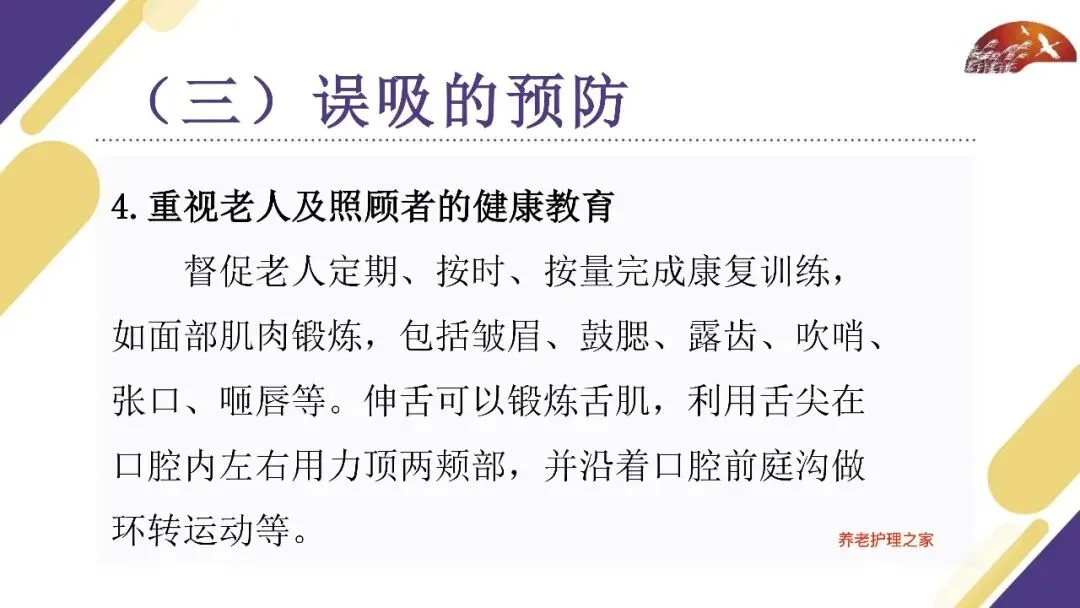 （三）误吸的预防

4.重视老人及照顾者的健康教育

督促老人定期、按时、按量完成康复训练，如面部肌肉锻炼，包括皱眉、鼓腮、露齿、吹哨、张口、咂唇等。伸舌可以锻炼舌肌，利用舌尖在口腔内左右用力顶两颊部，并沿着口腔前庭沟做环转运动等。

养老护理之家